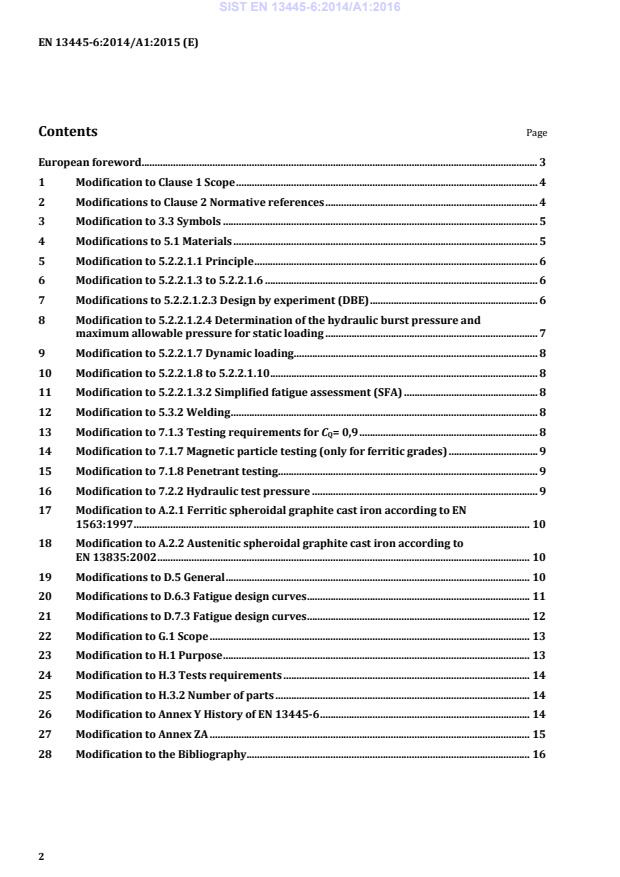 SIST EN 13445-6:2014/A1:2016

EN 13445-6:2014/A1:2015 (E)

Contents

Page

European foreword 3

1 Modification to Clause 1 Scope 4

2 Modifications to Clause 2 Normative references 4

3 Modification to 3.3 Symbols 5

4 Modifications to 5.1 Materials 5

5 Modification to 5.2.2.1.1 Principle 6

6 Modification to 5.2.2.1.3 to 5.2.2.1.6 6

7 Modifications to 5.2.2.1.2.3 Design by experiment (DBE) 6

8 Modification to 5.2.2.1.2.4 Determination of the hydraulic burst pressure and maximum allowable pressure for static loading 7

9 Modification to 5.2.2.1.7 Dynamic loading 8

10 Modification to 5.2.2.1.8 to 5.2.2.1.10 8

11 Modification to 5.2.2.1.3.2 Simplified fatigue assessment (SFA) 8

12 Modification to 5.3.2 Welding 8

13 Modification to 7.1.3 Testing requirements for $C_Q$= 0,9 8

14 Modification to 7.1.7 Magnetic particle testing (only for ferritic grades) 9

15 Modification to 7.1.8 Penetrant testing 9

16 Modification to 7.2.2 Hydraulic test pressure 9

17 Modification to A.2.1 Ferritic spheroidal graphite cast iron according to EN 1563:1997 10

18 Modification to A.2.2 Austenitic spheroidal graphite cast iron according to EN 13835:2002 10

19 Modifications to D.5 General 10

20 Modifications to D.6.3 Fatigue design curves 11

21 Modifications to D.7.3 Fatigue design curves 12

22 Modification to G.1 Scope 13

23 Modification to H.1 Purpose 13

24 Modification to H.3 Tests requirements 14

25 Modification to H.3.2 Number of parts 14

26 Modification to Annex Y History of EN 13445-6 14

27 Modification to Annex ZA 15

28 Modification to the Bibliography 16

2